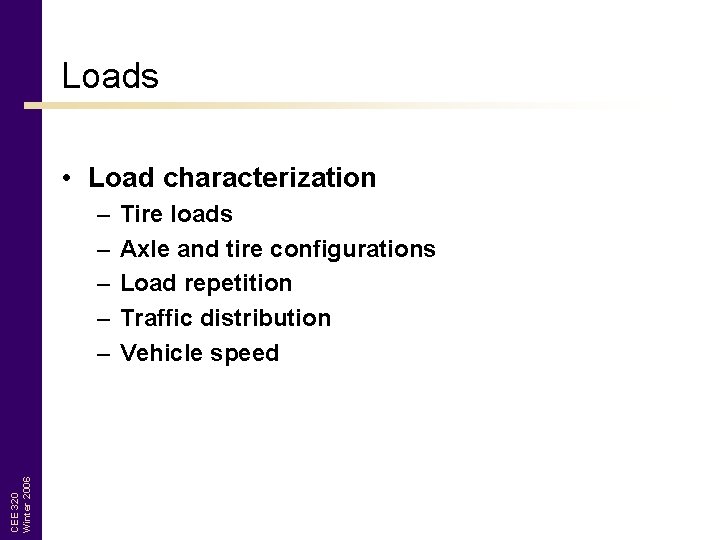 Loads

• Load characterization
– Tire loads
– Axle and tire configurations
– Load repetition
– Traffic distribution
– Vehicle speed

CEE 320
Winter 2006